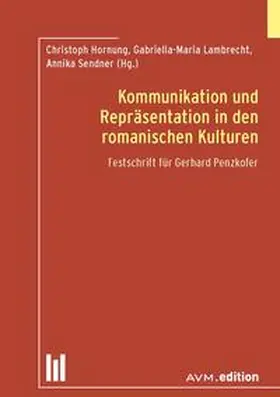 Christoph Hornung, Gabriella-Maria Lambrecht, Annika Sendner (Hg.)

Kommunikation und Repräsentation in den romanischen Kulturen

Festschrift für Gerhard Penzkofer

AVM.edition